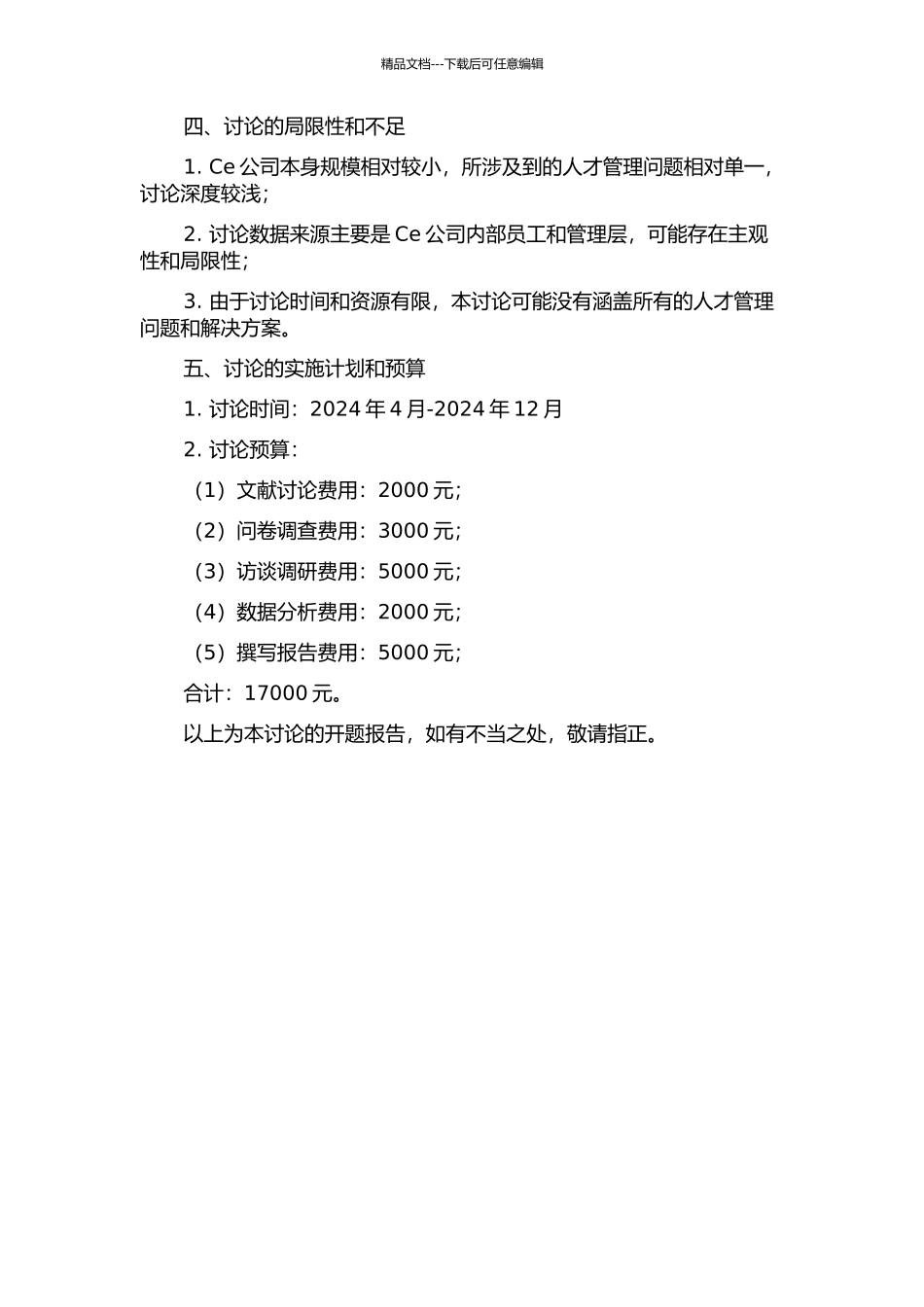 精品文档---下载后可任意编辑

四、讨论的局限性和不足

1. Ce 公司本身规模相对较小，所涉及到的人才管理问题相对单一，讨论深度较浅；

2. 讨论数据来源主要是 Ce 公司内部员工和管理层，可能存在主观性和局限性；

3. 由于讨论时间和资源有限，本讨论可能没有涵盖所有的人才管理问题和解决方案。

五、讨论的实施计划和预算

1. 讨论时间：2024 年 4 月-2024 年 12 月

2. 讨论预算：

（1）文献讨论费用：2000 元；

（2）问卷调查费用：3000 元；

（3）访谈调研费用：5000 元；

（4）数据分析费用：2000 元；

（5）撰写报告费用：5000 元；

合计：17000 元。

以上为本讨论的开题报告，如有不当之处，敬请指正。